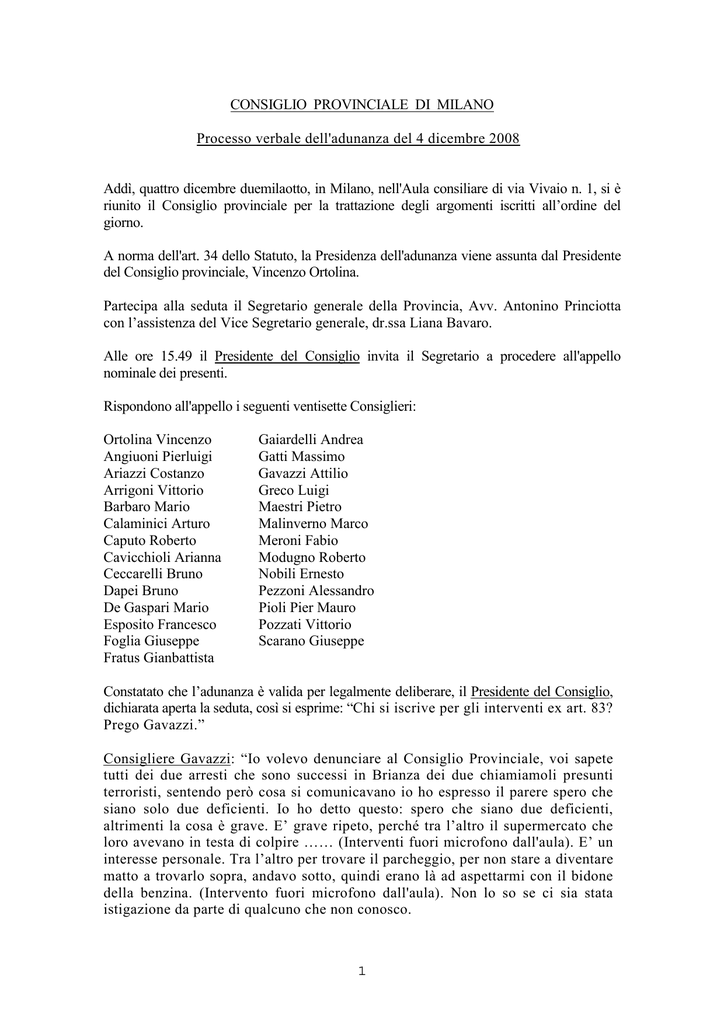 CONSIGLIO PROVINCIALE DI MILANO

Processo verbale dell'adunanza del 4 dicembre 2008

Addì, quattro dicembre duemilaotto, in Milano, nell'Aula consiliare di via Vivaio n. 1, si è riunito il Consiglio provinciale per la trattazione degli argomenti iscritti all'ordine del giorno.

A norma dell'art. 34 dello Statuto, la Presidenza dell'adunanza viene assunta dal Presidente del Consiglio provinciale, Vincenzo Ortolina.

Partecipa alla seduta il Segretario generale della Provincia, Avv. Antonino Princiotta con l'assistenza del Vice Segretario generale, dr.ssa Liana Bavaro.

Alle ore 15.49 il Presidente del Consiglio invita il Segretario a procedere all'appello nominale dei presenti.

Rispondono all'appello i seguenti ventisette Consiglieri:

Ortolina Vincenzo
Angiuoni Pierluigi
Ariazzi Costanzo
Arrigoni Vittorio
Barbaro Mario
Calaminici Arturo
Caputo Roberto
Cavicchioli Arianna
Ceccarelli Bruno
Dapei Bruno
De Gaspari Mario
Esposito Francesco
Foglia Giuseppe
Fratus Gianbattista

Gaiardelli Andrea
Gatti Massimo
Gavazzi Attilio
Greco Luigi
Maestri Pietro
Malinverno Marco
Meroni Fabio
Modugno Roberto
Nobili Ernesto
Pezzoni Alessandro
Pioli Pier Mauro
Pozzati Vittorio
Scarano Giuseppe

Constatato che l'adunanza è valida per legalmente deliberare, il Presidente del Consiglio, dichiarata aperta la seduta, così si esprime: "Chi si iscrive per gli interventi ex art. 83? Prego Gavazzi."

Consigliere Gavazzi: "Io volevo denunciare al Consiglio Provinciale, voi sapete tutti dei due arresti che sono successi in Brianza dei due chiamiamoli presunti terroristi, sentendo però cosa si comunicavano io ho espresso il parere spero che siano solo due deficienti. Io ho detto questo: spero che siano due deficienti, altrimenti la cosa è grave. E' grave ripeto, perché tra l'altro il supermercato che loro avevano in testa di colpire …… (Interventi fuori microfono dall'aula). E' un interesse personale. Tra l'altro per trovare il parcheggio, per non stare a diventare matto a trovarlo sopra, andavo sotto, quindi erano là ad aspettarmi con il bidone della benzina. (Intervento fuori microfono dall'aula). Non lo so se ci sia stata istigazione da parte di qualcuno che non conosco.

1